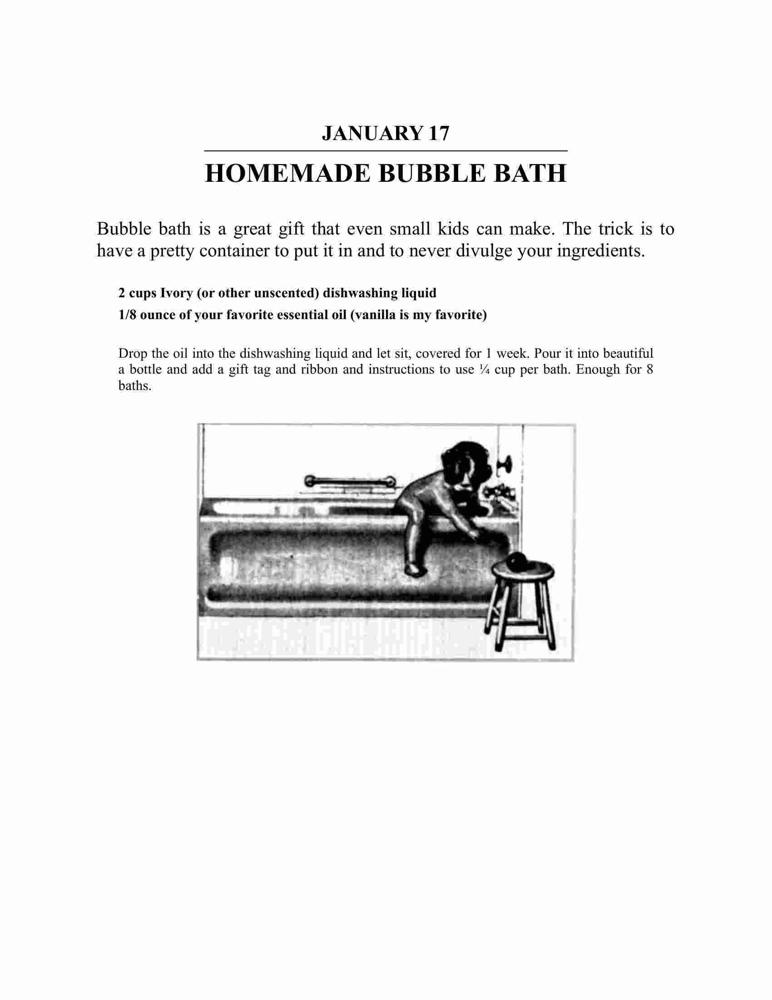 JANUARY 17

HOMEMADE BUBBLE BATH

Bubble bath is a great gift that even small kids can make. The trick is to have a pretty container to put it in and to never divulge your ingredients.

2 cups Ivory (or other unscented) dishwashing liquid
1/8 ounce of your favorite essential oil (vanilla is my favorite)

Drop the oil into the dishwashing liquid and let sit, covered for 1 week. Pour it into beautiful a bottle and add a gift tag and ribbon and instructions to use ¼ cup per bath. Enough for 8 baths.